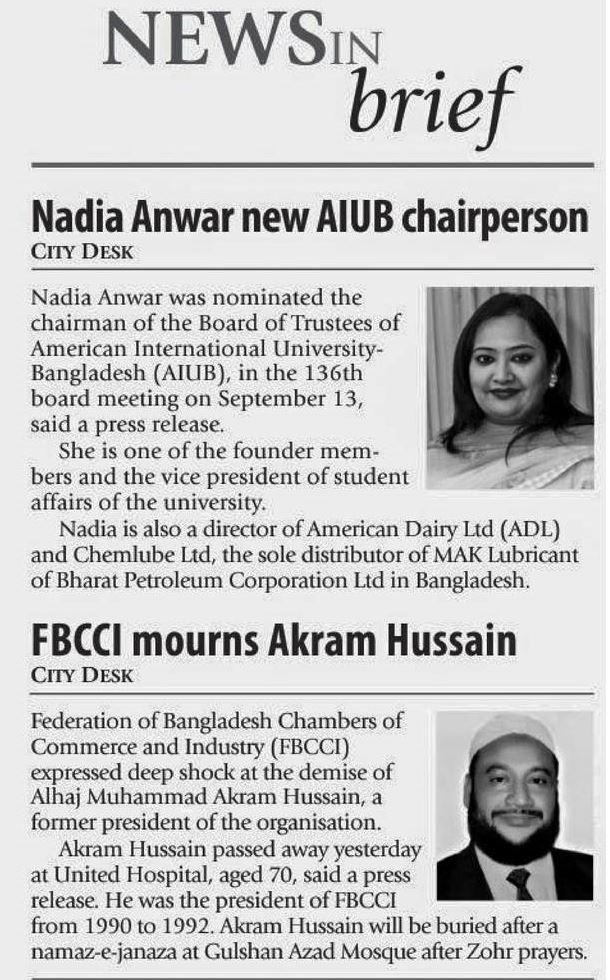 NEWS IN brief

Nadia Anwar new AIUB chairperson
CITY DESK

Nadia Anwar was nominated the chairman of the Board of Trustees of American International University-Bangladesh (AIUB), in the 136th board meeting on September 13, said a press release.

She is one of the founder members and the vice president of student affairs of the university.

Nadia is also a director of American Dairy Ltd (ADL) and Chemlube Ltd, the sole distributor of MAK Lubricant of Bharat Petroleum Corporation Ltd in Bangladesh.

FBCCI mourns Akram Hussain
CITY DESK

Federation of Bangladesh Chambers of Commerce and Industry (FBCCI) expressed deep shock at the demise of Alhaj Muhammad Akram Hussain, a former president of the organisation.

Akram Hussain passed away yesterday at United Hospital, aged 70, said a press release. He was the president of FBCCI from 1990 to 1992. Akram Hussain will be buried after a namaz-e-janaza at Gulshan Azad Mosque after Zohr prayers.